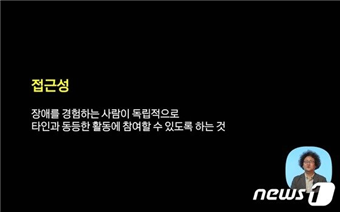 접근성

장애를 경험하는 사람이 독립적으로
타인과 동등한 활동에 참여할 수 있도록 하는 것

news1